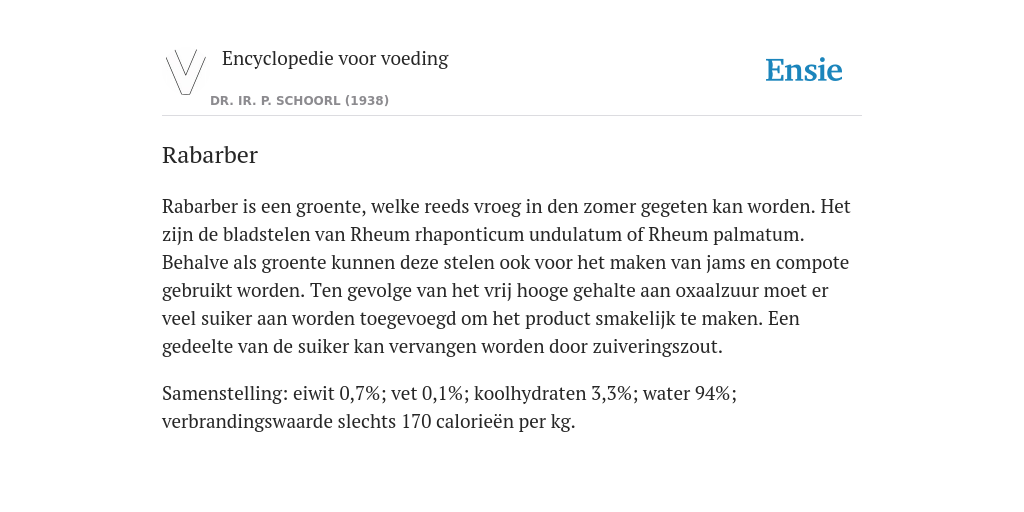 Encyclopedie voor voeding

DR. IR. P. SCHOORL (1938)

Ensie

Rabarber

Rabarber is een groente, welke reeds vroeg in den zomer gegeten kan worden. Het zijn de bladstelen van Rheum rhaponticum undulatum of Rheum palmatum. Behalve als groente kunnen deze stelen ook voor het maken van jams en compote gebruikt worden. Ten gevolge van het vrij hooge gehalte aan oxaalzuur moet er veel suiker aan worden toegevoegd om het product smakelijk te maken. Een gedeelte van de suiker kan vervangen worden door zuiveringszout.

Samenstelling: eiwit 0,7%; vet 0,1%; koolhydraten 3,3%; water 94%; verbrandingswaarde slechts 170 calorieën per kg.